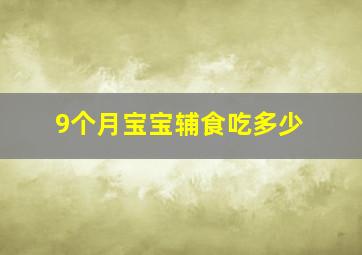 9个月宝宝辅食吃多少